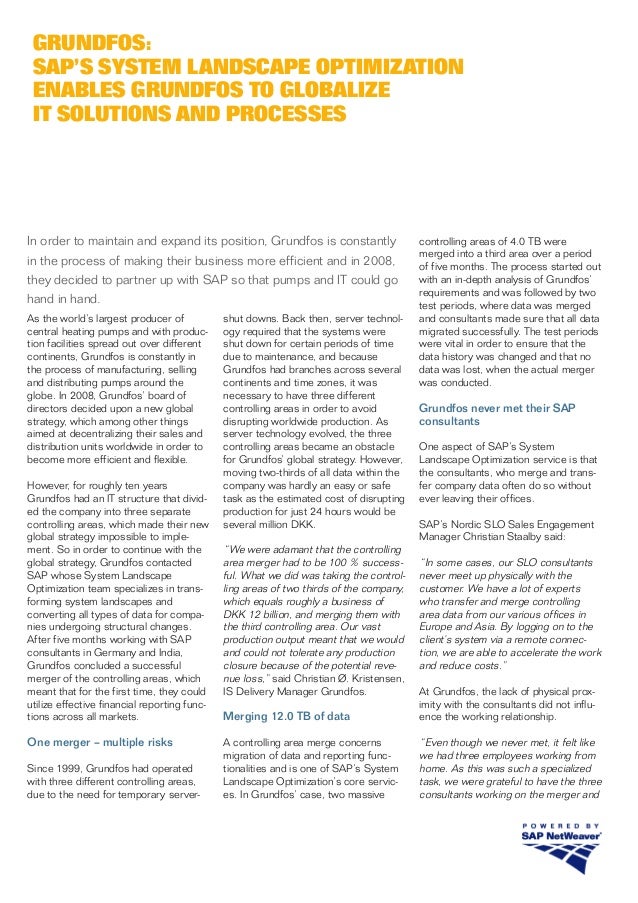 GRUNDFOS:
SAP'S SYSTEM LANDSCAPE OPTIMIZATION ENABLES GRUNDFOS TO GLOBALIZE IT SOLUTIONS AND PROCESSES

In order to maintain and expand its position, Grundfos is constantly in the process of making their business more efficient and in 2008, they decided to partner up with SAP so that pumps and IT could go hand in hand.

As the world's largest producer of central heating pumps and with production facilities spread out over different continents, Grundfos is constantly in the process of manufacturing, selling and distributing pumps around the globe. In 2008, Grundfos' board of directors decided upon a new global strategy, which among other things aimed at decentralizing their sales and distribution units worldwide in order to become more efficient and flexible.

However, for roughly ten years Grundfos had an IT structure that divided the company into three separate controlling areas, which made their new global strategy impossible to implement. So in order to continue with the global strategy, Grundfos contacted SAP whose System Landscape Optimization team specializes in transforming system landscapes and converting all types of data for companies undergoing structural changes. After five months working with SAP consultants in Germany and India, Grundfos concluded a successful merger of the controlling areas, which meant that for the first time, they could utilize effective financial reporting functions across all markets.

One merger – multiple risks

Since 1999, Grundfos had operated with three different controlling areas, due to the need for temporary server-shut downs. Back then, server technology required that the systems were shut down for certain periods of time due to maintenance, and because Grundfos had branches across several continents and time zones, it was necessary to have three different controlling areas in order to avoid disrupting worldwide production. As server technology evolved, the three controlling areas became an obstacle for Grundfos' global strategy. However, moving two-thirds of all data within the company was hardly an easy or safe task as the estimated cost of disrupting production for just 24 hours would be several million DKK.

"We were adamant that the controlling area merger had to be 100 % successful. What we did was taking the controlling areas of two thirds of the company, which equals roughly a business of DKK 12 billion, and merging them with the third controlling area. Our vast production output meant that we would and could not tolerate any production closure because of the potential revenue loss," said Christian Ø. Kristensen, IS Delivery Manager Grundfos.

Merging 12.0 TB of data

A controlling area merge concerns migration of data and reporting functionalities and is one of SAP's System Landscape Optimization's core services. In Grundfos' case, two massive controlling areas of 4.0 TB were merged into a third area over a period of five months. The process started out with an in-depth analysis of Grundfos' requirements and was followed by two test periods, where data was merged and consultants made sure that all data migrated successfully. The test periods were vital in order to ensure that the data history was changed and that no data was lost, when the actual merger was conducted.

Grundfos never met their SAP consultants

One aspect of SAP's System Landscape Optimization service is that the consultants, who merge and transfer company data often do so without ever leaving their offices.

SAP's Nordic SLO Sales Engagement Manager Christian Staalby said:

"In some cases, our SLO consultants never meet up physically with the customer. We have a lot of experts who transfer and merge controlling area data from our various offices in Europe and Asia. By logging on to the client's system via a remote connection, we are able to accelerate the work and reduce costs."

At Grundfos, the lack of physical proximity with the consultants did not influence the working relationship.

"Even though we never met, it felt like we had three employees working from home. As this was such a specialized task, we were grateful to have the three consultants working on the merger and

POWERED BY
SAP NetWeaver